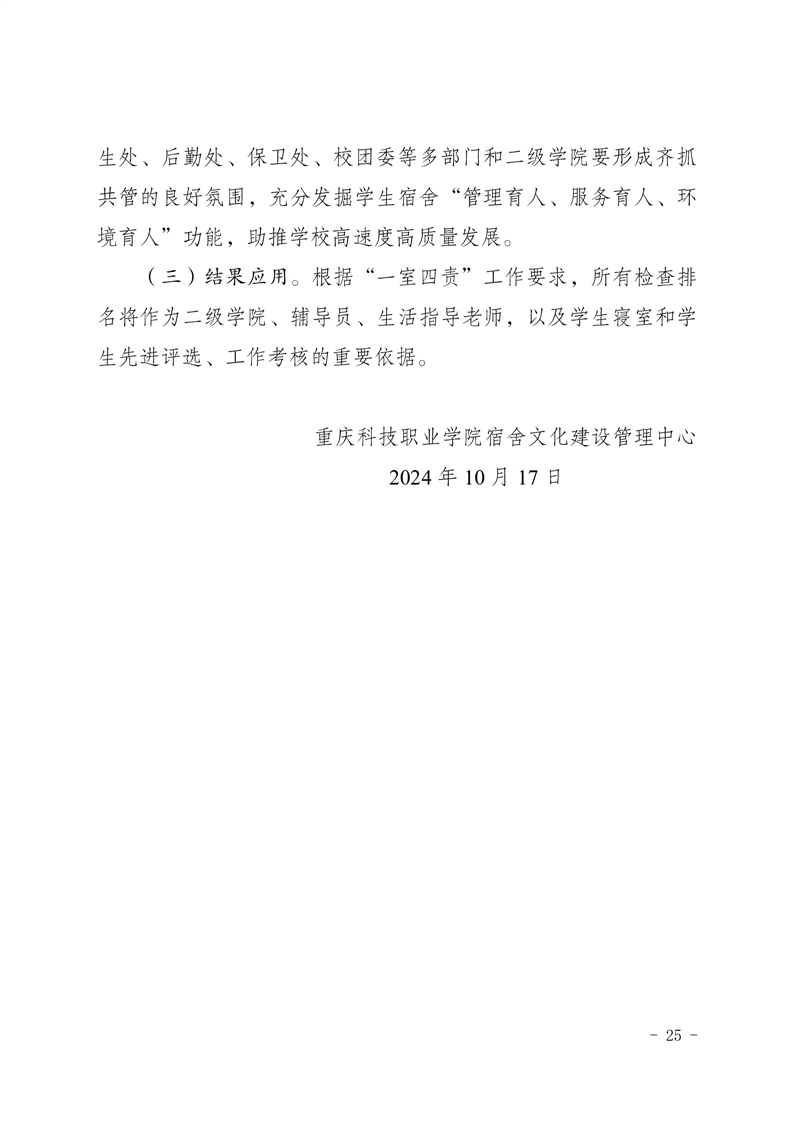 生处、后勤处、保卫处、校团委等多部门和二级学院要形成齐抓共管的良好氛围，充分发掘学生宿舍“管理育人、服务育人、环境育人”功能，助推学校高速度高质量发展。

（三）结果应用。根据“一室四责”工作要求，所有检查排名将作为二级学院、辅导员、生活指导老师，以及学生寝室和学生先进评选、工作考核的重要依据。

重庆科技职业学院宿舍文化建设管理中心
2024 年 10 月 17 日

- 25 -